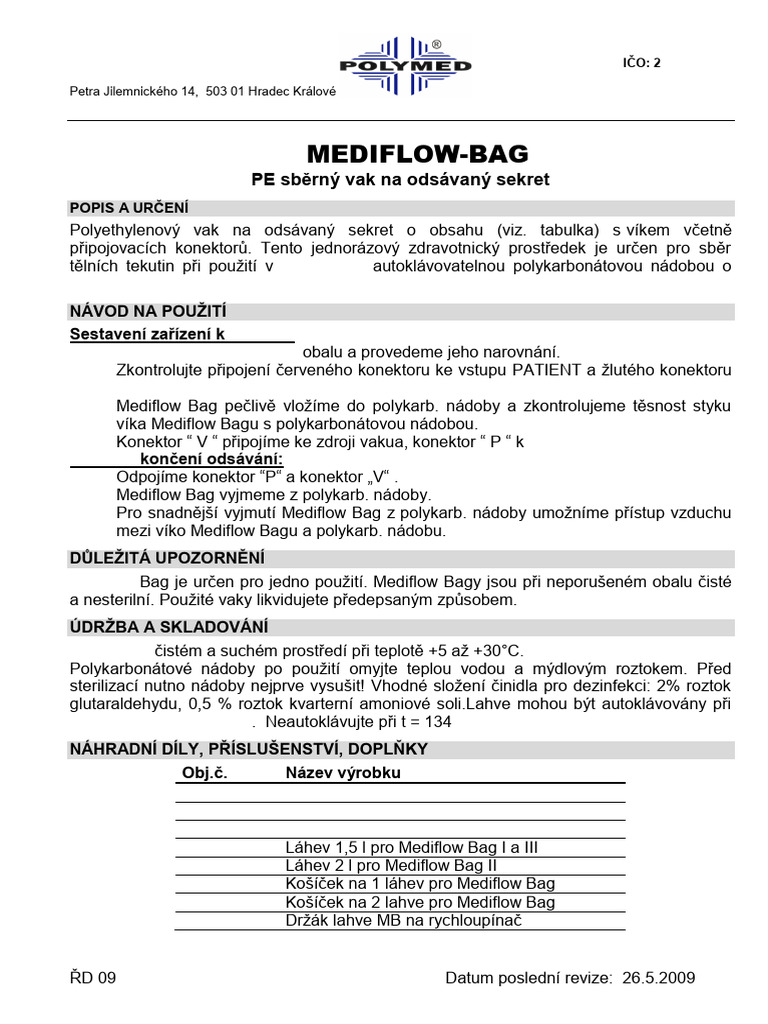 POLYMED®

IČO: 2

Petra Jilemnického 14, 503 01 Hradec Králové

MEDIFLOW-BAG

PE sběrný vak na odsávaný sekret

POPIS A URČENÍ

Polyethylenový vak na odsávaný sekret o obsahu (viz. tabulka) s víkem včetně připojovacích konektorů. Tento jednorázový zdravotnický prostředek je určen pro sběr tělních tekutin při použití v autoklávovatelnou polykarbonátovou nádobou o

NÁVOD NA POUŽITÍ

Sestavení zařízení k

obalu a provedeme jeho narovnání.

Zkontrolujte připojení červeného konektoru ke vstupu PATIENT a žlutého konektoru

Mediflow Bag pečlivě vložíme do polykarb. nádoby a zkontrolujeme těsnost styku víka Mediflow Bagu s polykarbonátovou nádobou.

Konektor “ V “ připojíme ke zdroji vakua, konektor “ P “ k

končení odsávání:

Odpojíme konektor “P“ a konektor „V“ .

Mediflow Bag vyjmeme z polykarb. nádoby.

Pro snadnější vyjmutí Mediflow Bag z polykarb. nádoby umožníme přístup vzduchu mezi víko Mediflow Bagu a polykarb. nádobu.

DŮLEŽITÁ UPOZORNĚNÍ

Bag je určen pro jedno použití. Mediflow Bagy jsou při neporušeném obalu čisté a nesterilní. Použité vaky likvidujete předepsaným způsobem.

ÚDRŽBA A SKLADOVÁNÍ

čistém a suchém prostředí při teplotě +5 až +30°C.

Polykarbonátové nádoby po použití omyjte teplou vodou a mýdlovým roztokem. Před sterilizací nutno nádoby nejprve vysušit! Vhodné složení činidla pro dezinfekci: 2% roztok glutaraldehydu, 0,5 % roztok kvarterní amoniové soli.Lahve mohou být autoklávovány při . Neautoklávujte při t = 134

NÁHRADNÍ DÍLY, PŘÍSLUŠENSTVÍ, DOPLŇKY

| Obj.č. | Název výrobku |
|---|---|
| | |
| | |
| | |
| | Láhev 1,5 l pro Mediflow Bag I a III |
| | Láhev 2 l pro Mediflow Bag II |
| | Košíček na 1 láhev pro Mediflow Bag |
| | Košíček na 2 lahve pro Mediflow Bag |
| | Držák lahve MB na rychloupínač |

ŘD 09

Datum poslední revize: 26.5.2009